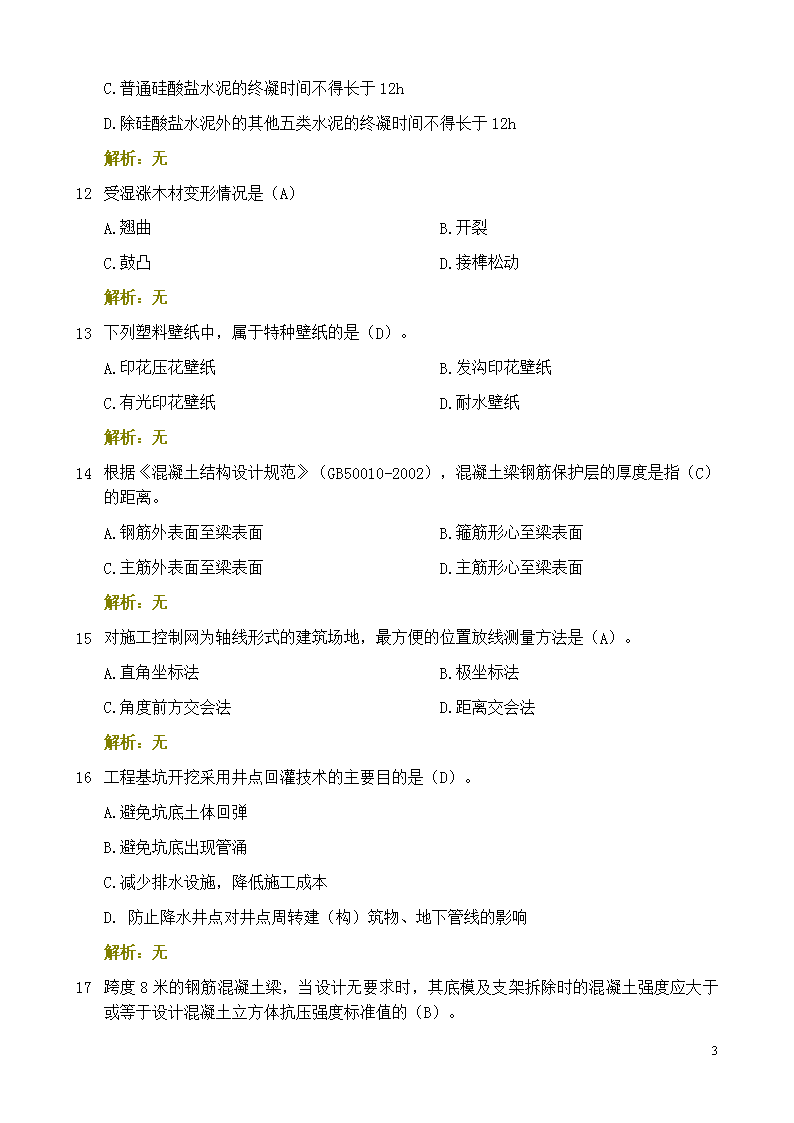 C.普通硅酸盐水泥的终凝时间不得长于 12h

D.除硅酸盐水泥外的其他五类水泥的终凝时间不得长于 12h

解析：无

12 受湿涨木材变形情况是（A）

A.翘曲

B.开裂

C.鼓凸

D.接榫松动

解析：无

13 下列塑料壁纸中，属于特种壁纸的是（D）。

A.印花压花壁纸

B.发沟印花壁纸

C.有光印花壁纸

D.耐水壁纸

解析：无

14 根据《混凝土结构设计规范》（GB50010-2002），混凝土梁钢筋保护层的厚度是指（C）的距离。

A.钢筋外表面至梁表面

B.箍筋形心至梁表面

C.主筋外表面至梁表面

D.主筋形心至梁表面

解析：无

15 对施工控制网为轴线形式的建筑场地，最方便的位置放线测量方法是（A）。

A.直角坐标法

B.极坐标法

C.角度前方交会法

D.距离交会法

解析：无

16 工程基坑开挖采用井点回灌技术的主要目的是（D）。

A.避免坑底土体回弹

B.避免坑底出现管涌

C.减少排水设施，降低施工成本

D. 防止降水井点对井点周转建（构）筑物、地下管线的影响

解析：无

17 跨度 8 米的钢筋混凝土梁，当设计无要求时，其底模及支架拆除时的混凝土强度应大于或等于设计混凝土立方体抗压强度标准值的（B）。

3